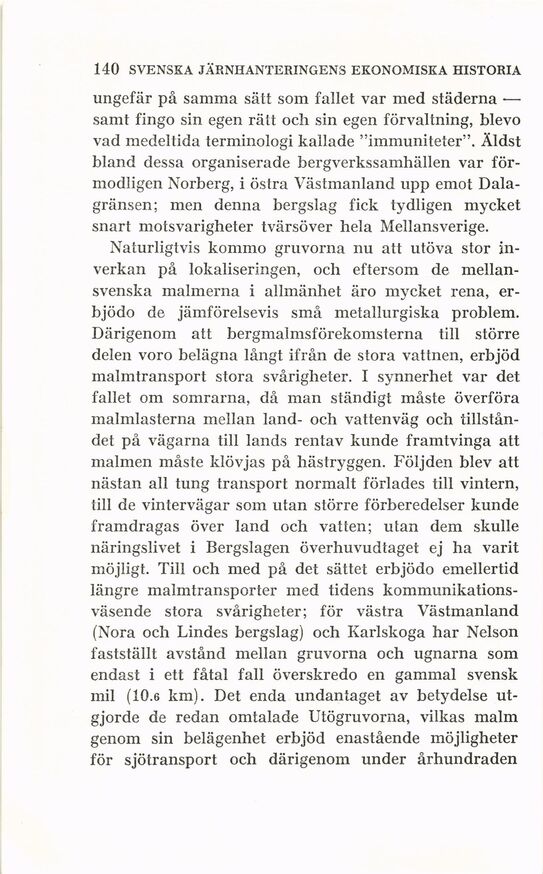 140 SVENSKA JÄRNHANTERINGENS EKONOMISKA HISTORIA

ungefär på samma sätt som fallet var med städerna — samt fingo sin egen rätt och sin egen förvaltning, blevo vad medeltida terminologi kallade "immuniteter". Äldst bland dessa organiserade bergverkssamhällen var förmodligen Norberg, i östra Västmanland upp emot Dalagränsen; men denna bergslag fick tydligen mycket snart motsvarigheter tvärsöver hela Mellansverige.

Naturligtvis kommo gruvorna nu att utöva stor inverkan på lokaliseringen, och eftersom de mellansvenska malmerna i allmänhet äro mycket rena, erbjödo de jämförelsevis små metallurgiska problem. Därigenom att bergmalmsförekomsterna till större delen voro belägna långt ifrån de stora vattnen, erbjöd malmtransport stora svårigheter. I synnerhet var det fallet om somrarna, då man ständigt måste överföra malmlasterna mellan land- och vattenväg och tillståndet på vägarna till lands rentav kunde framtvinga att malmen måste klövjas på hästryggen. Följden blev att nästan all tung transport normalt förlades till vintern, till de vintervägar som utan större förberedelser kunde framdragas över land och vatten; utan dem skulle näringslivet i Bergslagen överhuvudtaget ej ha varit möjligt. Till och med på det sättet erbjödo emellertid längre malmtransporter med tidens kommunikationsväsende stora svårigheter; för västra Västmanland (Nora och Lindes bergslag) och Karlskoga har Nelson fastställt avstånd mellan gruvorna och ugnarna som endast i ett fåtal fall överskredo en gammal svensk mil (10.6 km). Det enda undantaget av betydelse utgjorde de redan omtalade Utögruvorna, vilkas malm genom sin belägenhet erbjöd enastående möjligheter för sjötransport och därigenom under århundraden